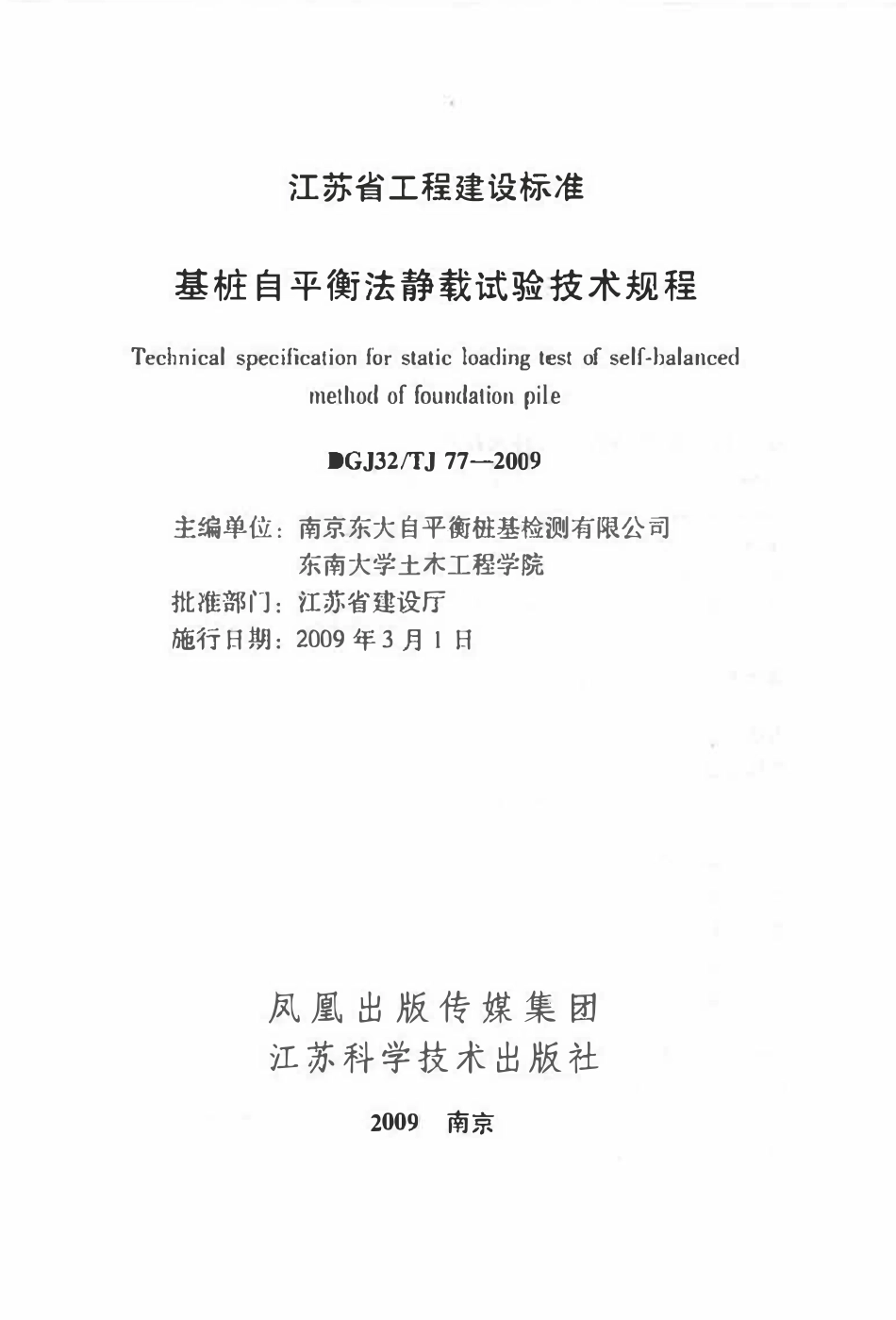 江苏省工程建设标准

基桩自平衡法静载试验技术规程

Technical specification for static loading test of self-balanced method of foundation pile

DGJ32/TJ 77—2009

主编单位：南京东大自平衡桩基检测有限公司
东南大学土木工程学院
批准部门：江苏省建设厅
施行日期：2009 年 3 月 1 日

凤凰出版传媒集团
江苏科学技术出版社

2009 南京